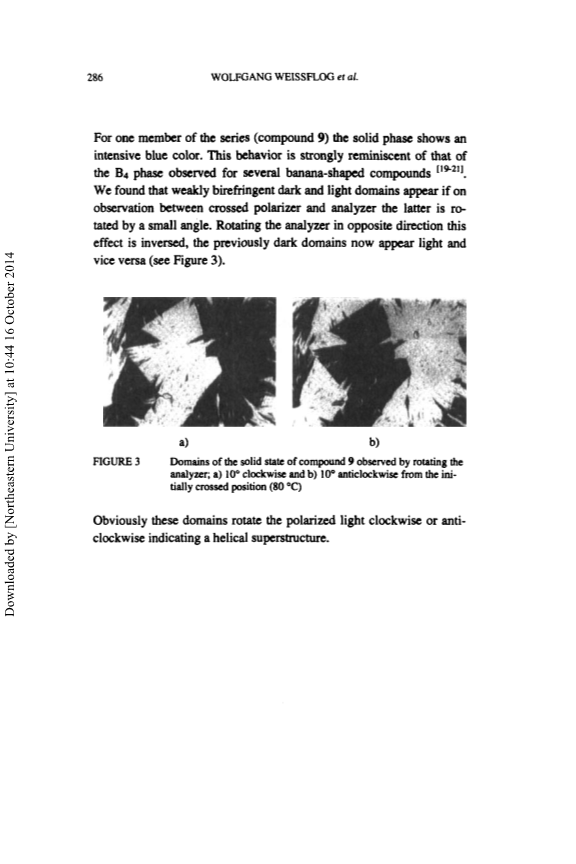 286 WOLFGANG WEISSFLOG et al.

For one member of the series (compound 9) the solid phase shows an intensive blue color. This behavior is strongly reminiscent of that of the $B_4$ phase observed for several banana-shaped compounds $^{[19-21]}$. We found that weakly birefringent dark and light domains appear if on observation between crossed polarizer and analyzer the latter is rotated by a small angle. Rotating the analyzer in opposite direction this effect is inversed, the previously dark domains now appear light and vice versa (see Figure 3).

a) b)

FIGURE 3 Domains of the solid state of compound 9 observed by rotating the analyzer; a) 10° clockwise and b) 10° anticlockwise from the initially crossed position (80 °C)

Obviously these domains rotate the polarized light clockwise or anticlockwise indicating a helical superstructure.

Downloaded by [Northeastern University] at 10:44 16 October 2014